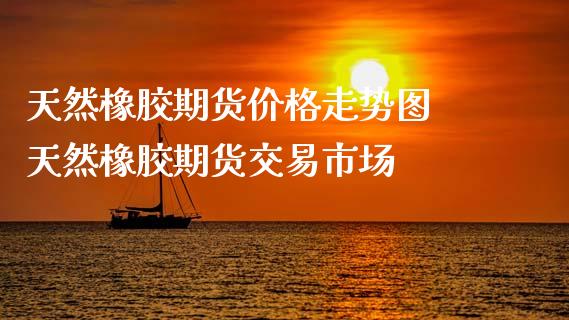 天然橡胶期货价格走势图
天然橡胶期货交易市场